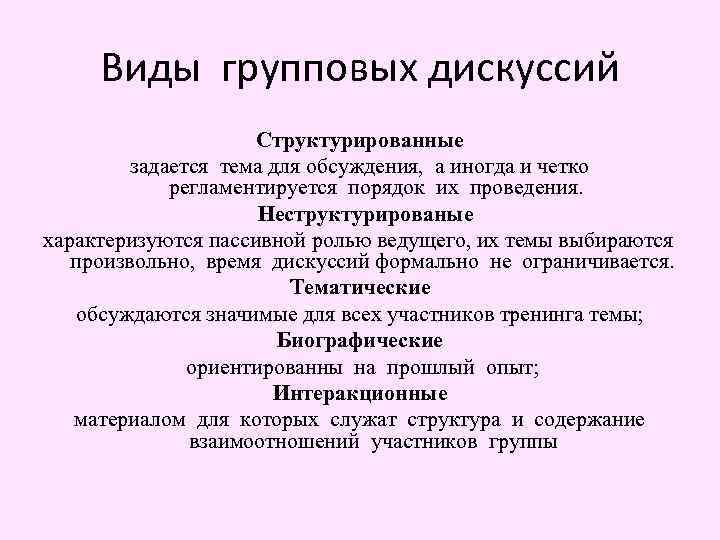 Виды групповых дискуссий

Структурированные

задается тема для обсуждения, а иногда и четко регламентируется порядок их проведения.

Неструктурированые

характеризуются пассивной ролью ведущего, их темы выбираются произвольно, время дискуссий формально не ограничивается.

Тематические

обсуждаются значимые для всех участников тренинга темы;

Биографические

ориентированны на прошлый опыт;

Интеракционные

материалом для которых служат структура и содержание взаимоотношений участников группы